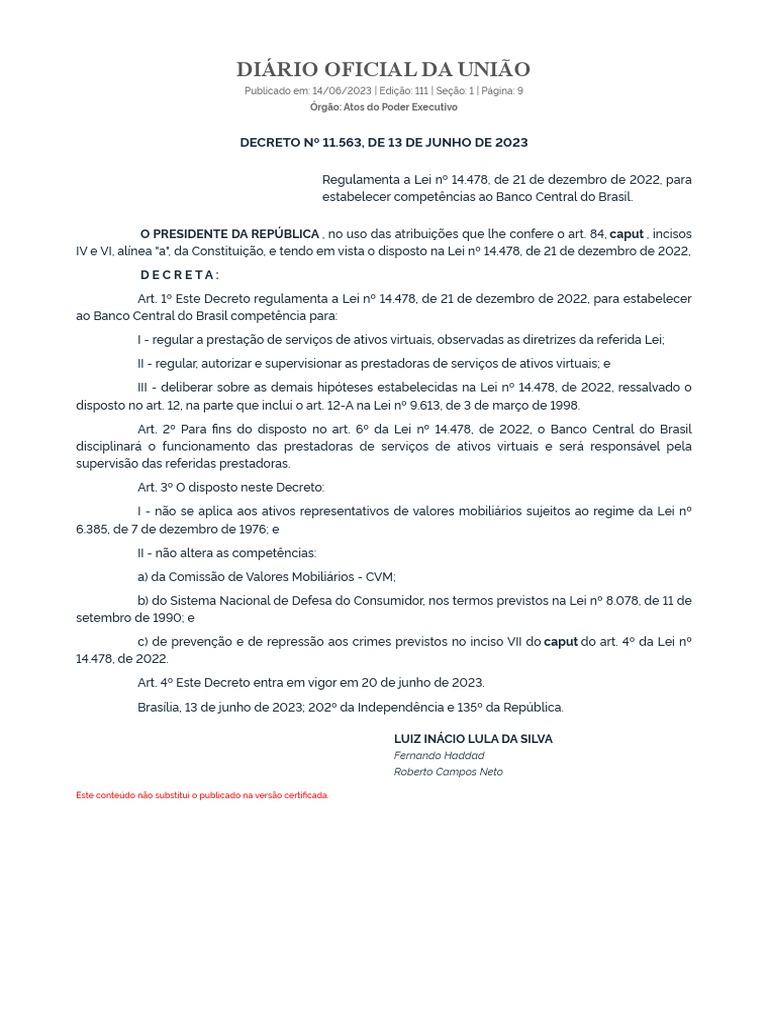 DIÁRIO OFICIAL DA UNIÃO
Publicado em: 14/06/2023 | Edição: 111 | Seção: 1 | Página: 9
Órgão: Atos do Poder Executivo

DECRETO Nº 11.563, DE 13 DE JUNHO DE 2023

Regulamenta a Lei nº 14.478, de 21 de dezembro de 2022, para estabelecer competências ao Banco Central do Brasil.

O PRESIDENTE DA REPÚBLICA , no uso das atribuições que lhe confere o art. 84, caput , incisos IV e VI, alínea "a", da Constituição, e tendo em vista o disposto na Lei nº 14.478, de 21 de dezembro de 2022,

D E C R E T A :

Art. 1º Este Decreto regulamenta a Lei nº 14.478, de 21 de dezembro de 2022, para estabelecer ao Banco Central do Brasil competência para:

I - regular a prestação de serviços de ativos virtuais, observadas as diretrizes da referida Lei;

II - regular, autorizar e supervisionar as prestadoras de serviços de ativos virtuais; e

III - deliberar sobre as demais hipóteses estabelecidas na Lei nº 14.478, de 2022, ressalvado o disposto no art. 12, na parte que inclui o art. 12-A na Lei nº 9.613, de 3 de março de 1998.

Art. 2º Para fins do disposto no art. 6º da Lei nº 14.478, de 2022, o Banco Central do Brasil disciplinará o funcionamento das prestadoras de serviços de ativos virtuais e será responsável pela supervisão das referidas prestadoras.

Art. 3º O disposto neste Decreto:

I - não se aplica aos ativos representativos de valores mobiliários sujeitos ao regime da Lei nº 6.385, de 7 de dezembro de 1976; e

II - não altera as competências:

a) da Comissão de Valores Mobiliários - CVM;

b) do Sistema Nacional de Defesa do Consumidor, nos termos previstos na Lei nº 8.078, de 11 de setembro de 1990; e

c) de prevenção e de repressão aos crimes previstos no inciso VII do caput do art. 4º da Lei nº 14.478, de 2022.

Art. 4º Este Decreto entra em vigor em 20 de junho de 2023.

Brasília, 13 de junho de 2023; 202º da Independência e 135º da República.

LUIZ INÁCIO LULA DA SILVA
Fernando Haddad
Roberto Campos Neto

Este conteúdo não substitui o publicado na versão certificada.